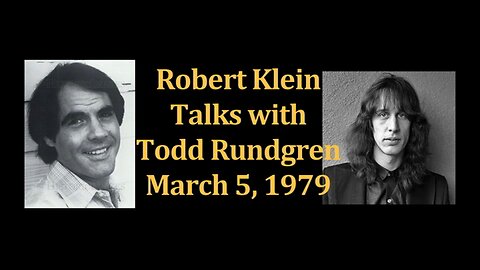 Robert Klein
Talks with
Todd Rundgren
March 5, 1979